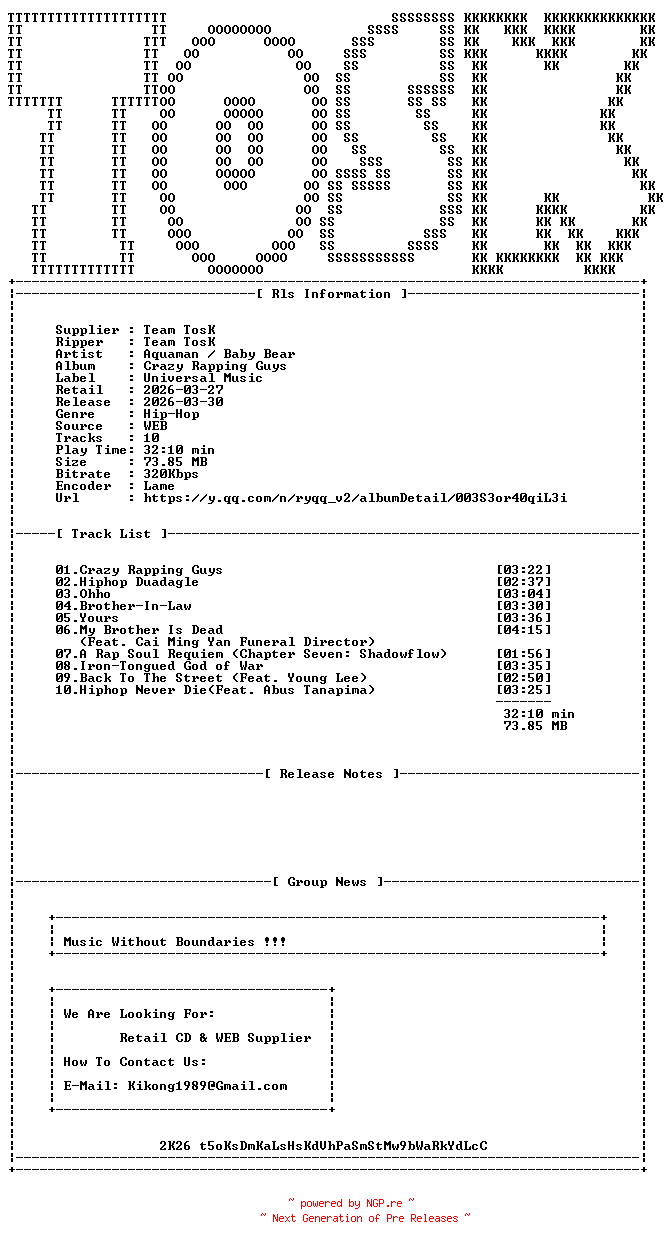 [ Rls Information ]

Supplier : Team TosK
Ripper : Team TosK
Artist : Aquaman / Baby Bear
Album : Crazy Rapping Guys
Label : Universal Music
Retail : 2026-03-27
Release : 2026-03-30
Genre : Hip-Hop
Source : WEB
Tracks : 10
Play Time: 32:10 min
Size : 73.85 MB
Bitrate : 320Kbps
Encoder : Lame
Url : https://y.qq.com/n/ryqq_v2/albumDetail/003S3or40qiL3i

[ Track List ]

01.Crazy Rapping Guys [03:22]
02.Hiphop Duadagle [02:37]
03.Ohho [03:04]
04.Brother-In-Law [03:30]
05.Yours [03:36]
06.My Brother Is Dead [04:15]
(Feat. Cai Ming Yan Funeral Director)
07.A Rap Soul Requiem (Chapter Seven: Shadowflow) [01:56]
08.Iron-Tongued God of War [03:35]
09.Back To The Street (Feat. Young Lee) [02:50]
10.Hiphop Never Die(Feat. Abus Tanapima) [03:25]

32:10 min
73.85 MB

[ Release Notes ]

[ Group News ]

Music Without Boundaries !!!

We Are Looking For:

Retail CD & WEB Supplier

How To Contact Us:

E-Mail: Kikong1989@Gmail.com

2K26 t5oKsDmKaLsHsKdUhPaSmStMw9bWaRkYdLcC

~ powered by NGP.re ~
~ Next Generation of Pre Releases ~